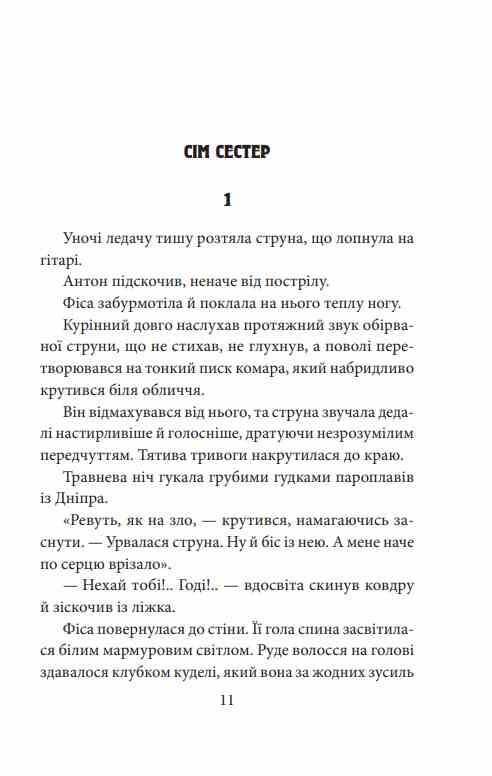 СІМ СЕСТЕР

1

Уночі ледачу тишу розтяла струна, що лопнула на гітарі.

Антон підскочив, неначе від пострілу.

Фіса забурмотіла й поклала на нього теплу ногу.

Курінний довго наслухав протяжний звук обірваної струни, що не стихав, не глухнув, а поволі перетворювався на тонкий писк комара, який набридливо крутився біля обличчя.

Він відмахувався від нього, та струна звучала дедалі настирливіше й голосніше, дратуючи незрозумілим передчуттям. Тятива тривоги накрутилася до краю.

Травнева ніч гукала грубими гудками пароплавів із Дніпра.

«Ревуть, як на зло, — крутився, намагаючись заснути. — Урвалася струна. Ну й біс із нею. А мене наче по серцю врізало».

— Нехай тобі!.. Годі!.. — вдосвіта скинув ковдру й зіскочив із ліжка.

Фіса повернулася до стіни. Її гола спина засвітилася білим мармуровим світлом. Руде волосся на голові здавалося клубком куделі, який вона за жодних зусиль

11